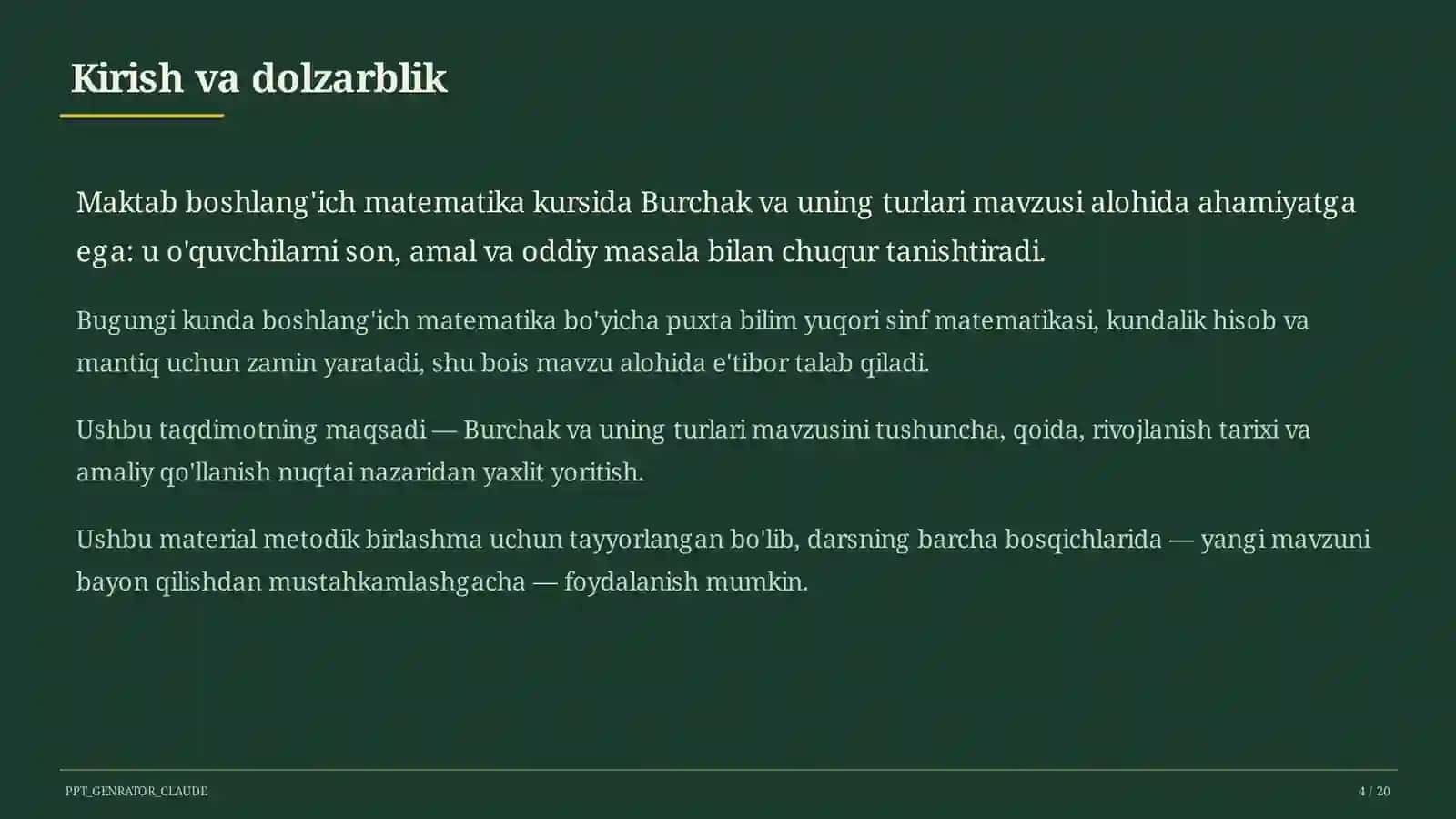 Kirish va dolzarblik

Maktab boshlang'ich matematika kursida Burchak va uning turlari mavzusi alohida ahamiyatga ega: u o'quvchilarni son, amal va oddiy masala bilan chuqur tanishtiradi.

Bugungi kunda boshlang'ich matematika bo'yicha puxta bilim yuqori sinf matematikasi, kundalik hisob va mantiq uchun zamin yaratadi, shu bois mavzu alohida e'tibor talab qiladi.

Ushbu taqdimotning maqsadi — Burchak va uning turlari mavzusini tushuncha, qoida, rivojlanish tarixi va amaliy qo'llanish nuqtai nazaridan yaxlit yoritish.

Ushbu material metodik birlashma uchun tayyorlangan bo'lib, darsning barcha bosqichlarida — yangi mavzuni bayon qilishdan mustahkamlashgacha — foydalanish mumkin.

PPT_GENRATOR_CLAUDE

4 / 20